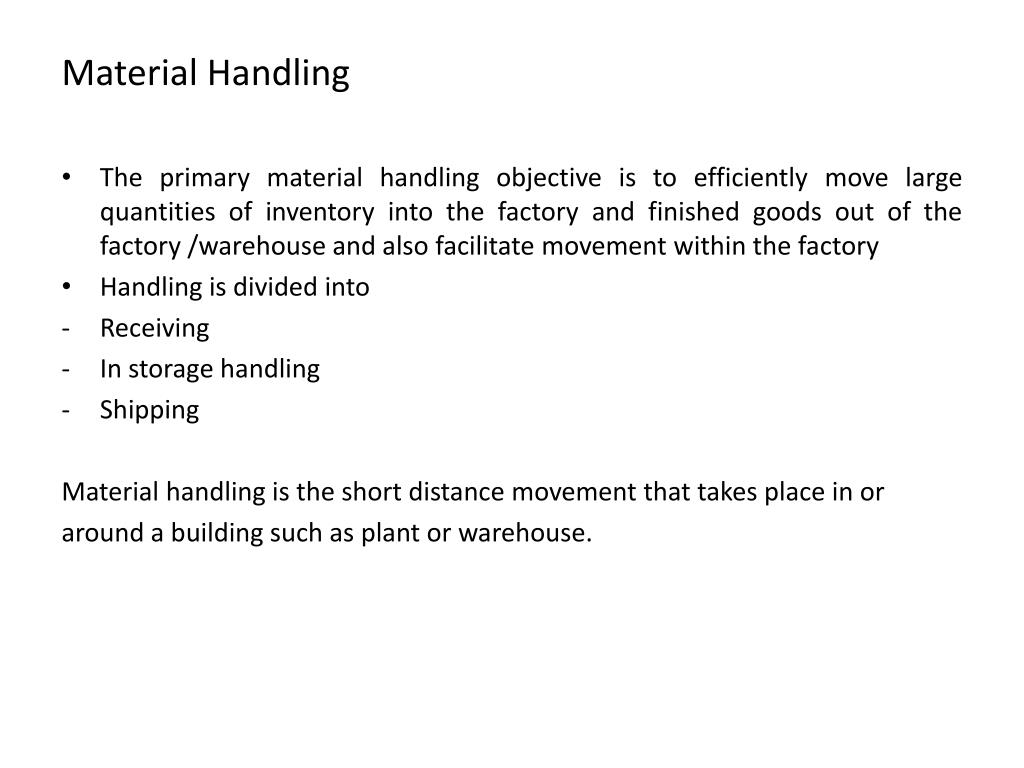 Material Handling

• The primary material handling objective is to efficiently move large quantities of inventory into the factory and finished goods out of the factory /warehouse and also facilitate movement within the factory
• Handling is divided into
- Receiving
- In storage handling
- Shipping

Material handling is the short distance movement that takes place in or around a building such as plant or warehouse.